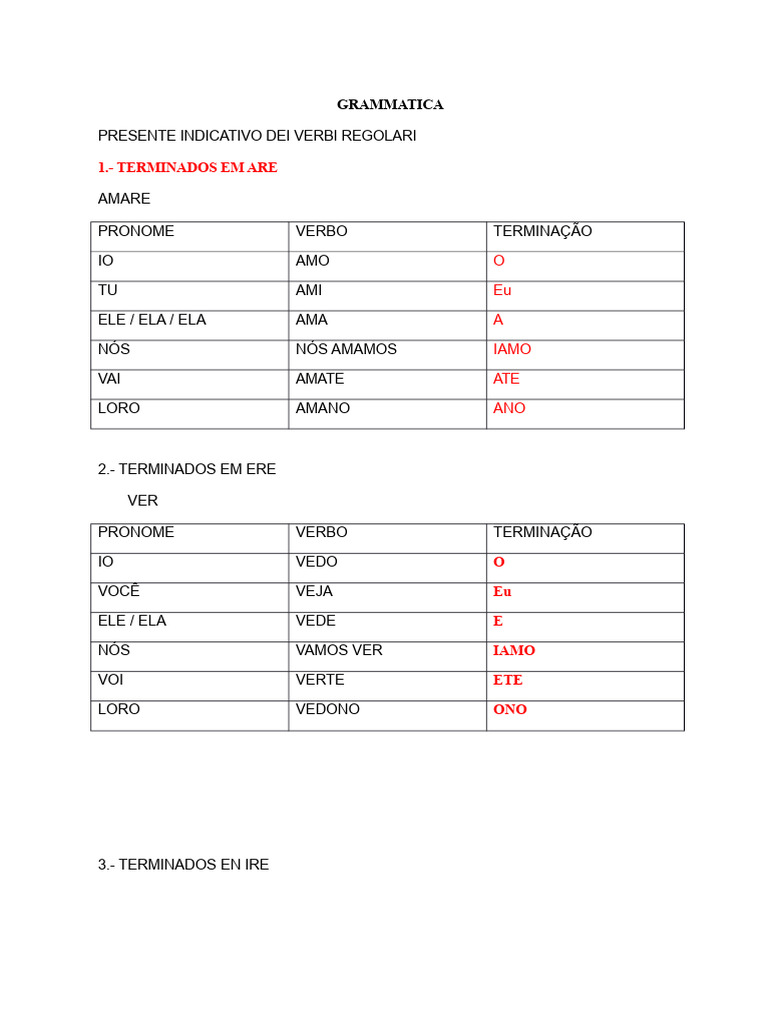 GRAMMATICA

PRESENTE INDICATIVO DEI VERBI REGOLARI

1.- TERMINADOS EM ARE

AMARE

| PRONOME | VERBO | TERMINAÇÃO |
|---|---|---|
| IO | AMO | O |
| TU | AMI | Eu |
| ELE / ELA / ELA | AMA | A |
| NÓS | NÓS AMAMOS | IAMO |
| VAI | AMATE | ATE |
| LORO | AMANO | ANO |

2.- TERMINADOS EM ERE

VER

| PRONOME | VERBO | TERMINAÇÃO |
|---|---|---|
| IO | VEDO | O |
| VOCÊ | VEJA | Eu |
| ELE / ELA | VEDE | E |
| NÓS | VAMOS VER | IAMO |
| VOI | VERTE | ETE |
| LORO | VEDONO | ONO |

3.- TERMINADOS EN IRE